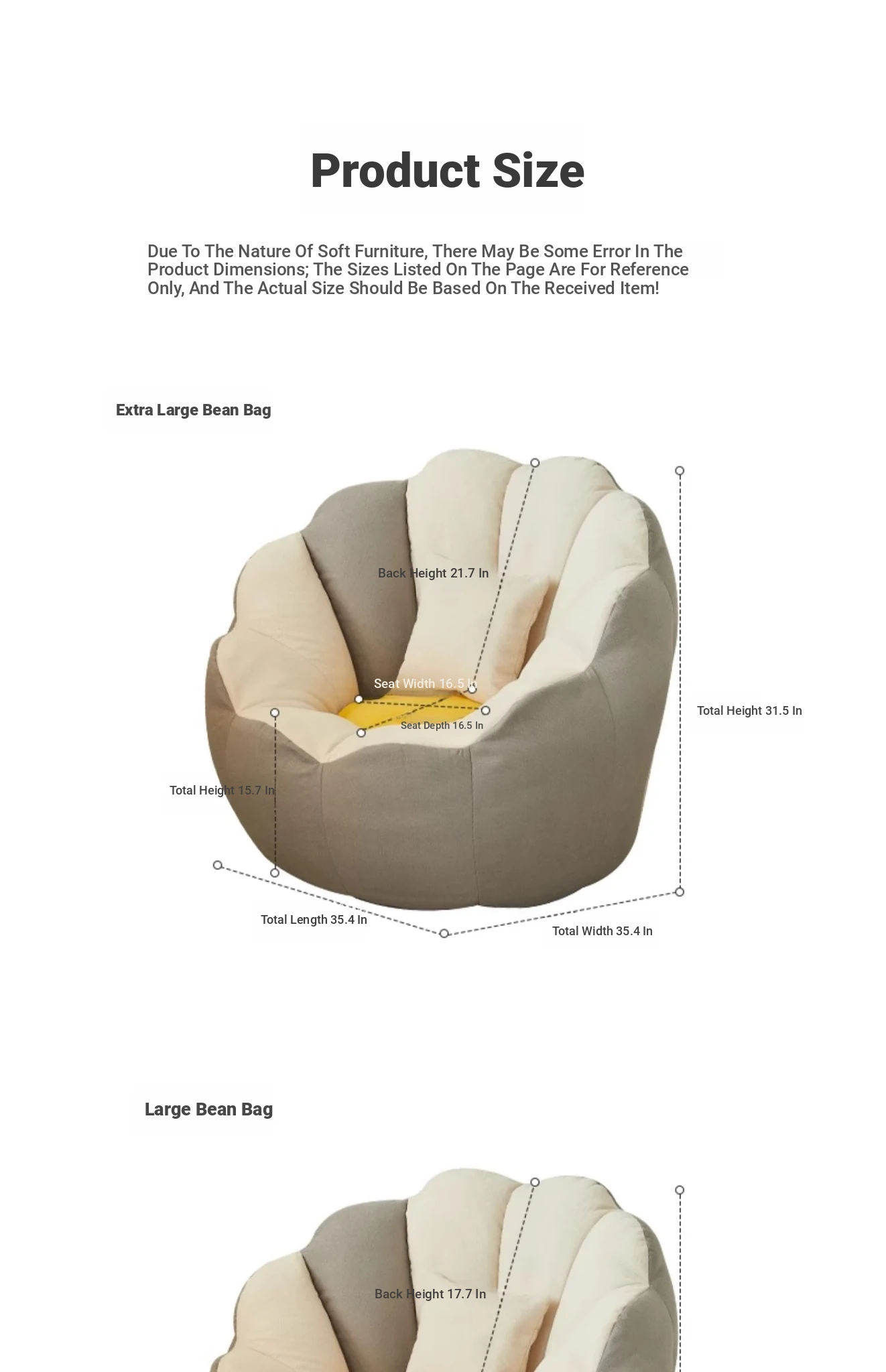 Product Size

Due To The Nature Of Soft Furniture, There May Be Some Error In The Product Dimensions; The Sizes Listed On The Page Are For Reference Only, And The Actual Size Should Be Based On The Received Item!

Extra Large Bean Bag

Back Height 21.7 In

Seat Width 16.5 In

Seat Depth 16.5 In

Total Height 31.5 In

Total Height 15.7 In

Total Length 35.4 In

Total Width 35.4 In

Large Bean Bag

Back Height 17.7 In